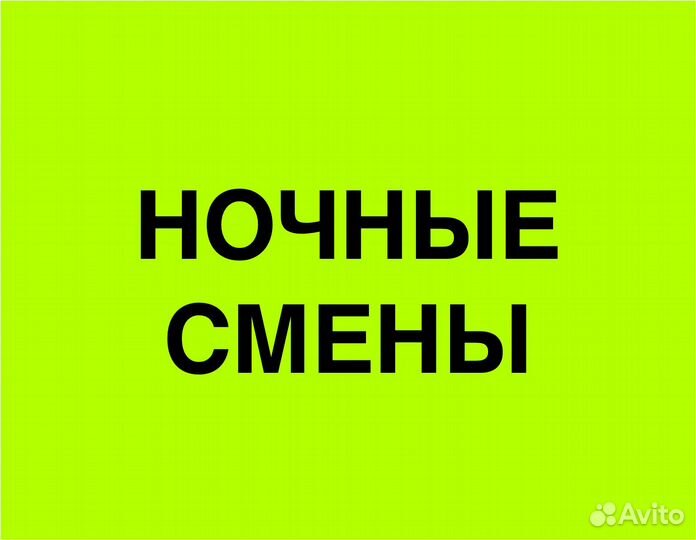 НОЧНЫЕ
СМЕНЫ

Avito